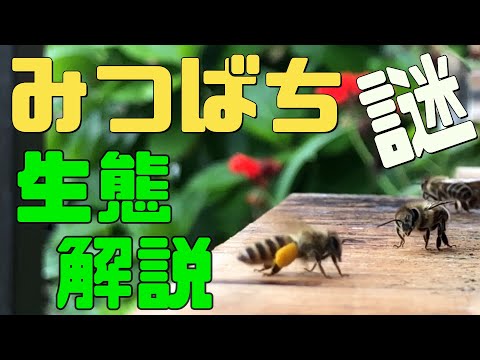 みつばち 謎
生態
解説